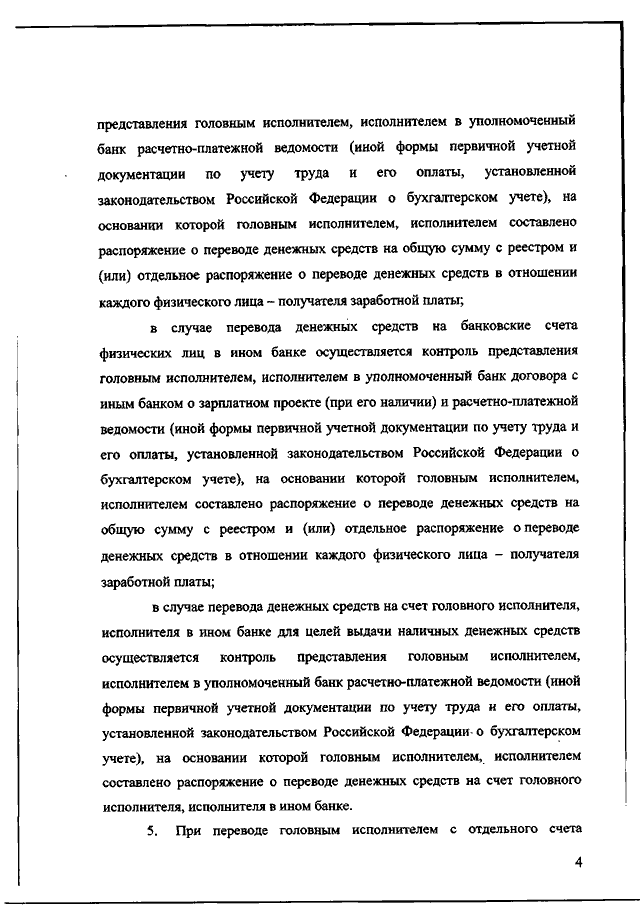 представления головным исполнителем, исполнителем в уполномоченный банк расчетно-платежной ведомости (иной формы первичной учетной документации по учету труда и его оплаты, установленной законодательством Российской Федерации о бухгалтерском учете), на основании которой головным исполнителем, исполнителем составлено распоряжение о переводе денежных средств на общую сумму с реестром и (или) отдельное распоряжение о переводе денежных средств в отношении каждого физического лица – получателя заработной платы;

в случае перевода денежных средств на банковские счета физических лиц в ином банке осуществляется контроль представления головным исполнителем, исполнителем в уполномоченный банк договора с иным банком о зарплатном проекте (при его наличии) и расчетно-платежной ведомости (иной формы первичной учетной документации по учету труда и его оплаты, установленной законодательством Российской Федерации о бухгалтерском учете), на основании которой головным исполнителем, исполнителем составлено распоряжение о переводе денежных средств на общую сумму с реестром и (или) отдельное распоряжение о переводе денежных средств в отношении каждого физического лица – получателя заработной платы;

в случае перевода денежных средств на счет головного исполнителя, исполнителя в ином банке для целей выдачи наличных денежных средств осуществляется контроль представления головным исполнителем, исполнителем в уполномоченный банк расчетно-платежной ведомости (иной формы первичной учетной документации по учету труда и его оплаты, установленной законодательством Российской Федерации о бухгалтерском учете), на основании которой головным исполнителем, исполнителем составлено распоряжение о переводе денежных средств на счет головного исполнителя, исполнителя в ином банке.

5. При переводе головным исполнителем с отдельного счета

4